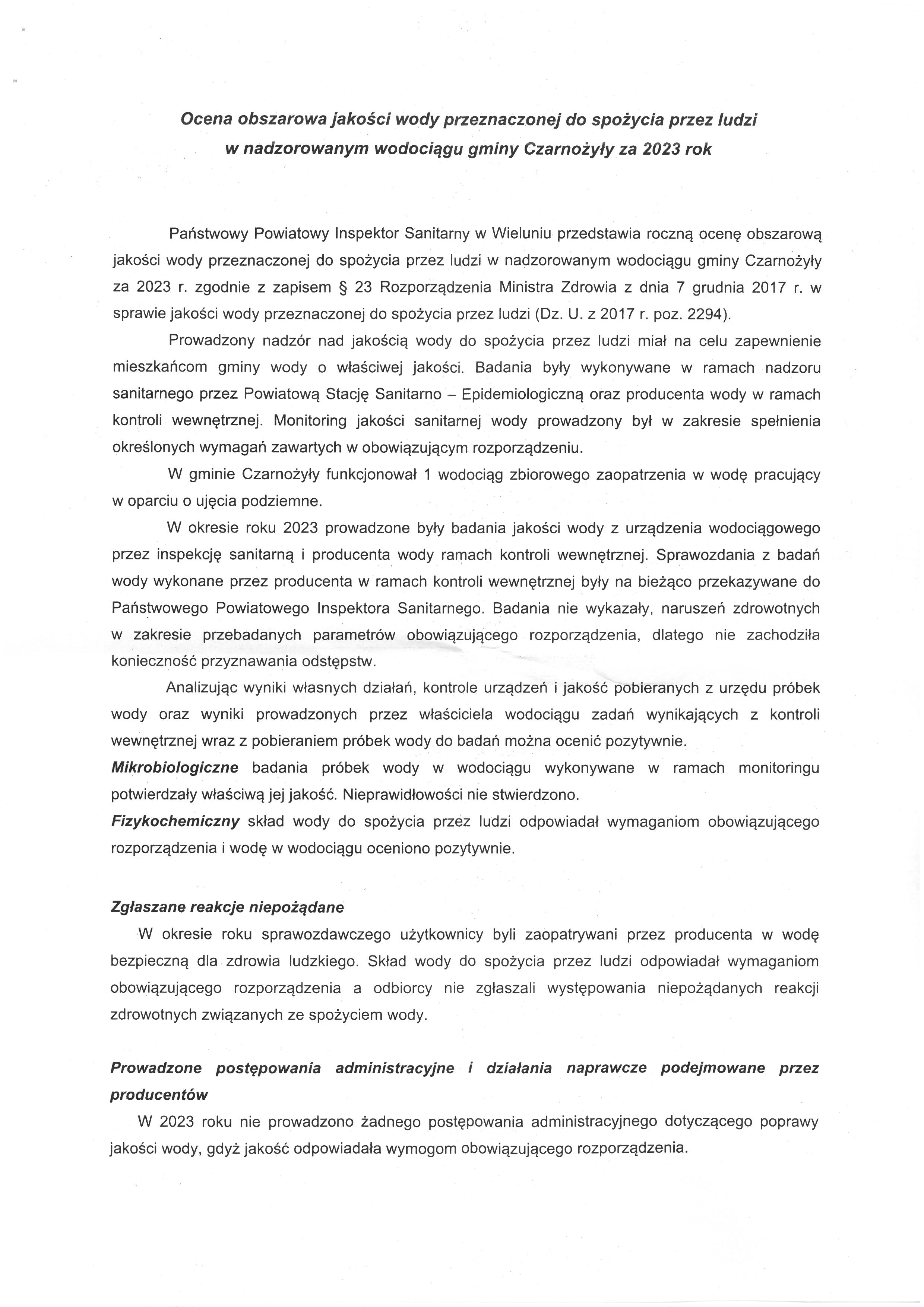 Ocena obszarowa jakości wody przeznaczonej do spożycia przez ludzi w nadzorowanym wodociągu gminy Czarnożyły za 2023 rok

Państwowy Powiatowy Inspektor Sanitarny w Wieluniu przedstawia roczną ocenę obszarową jakości wody przeznaczonej do spożycia przez ludzi w nadzorowanym wodociągu gminy Czarnożyły za 2023 r. zgodnie z zapisem § 23 Rozporządzenia Ministra Zdrowia z dnia 7 grudnia 2017 r. w sprawie jakości wody przeznaczonej do spożycia przez ludzi (Dz. U. z 2017 r. poz. 2294).

Prowadzony nadzór nad jakością wody do spożycia przez ludzi miał na celu zapewnienie mieszkańcom gminy wody o właściwej jakości. Badania były wykonywane w ramach nadzoru sanitarnego przez Powiatową Stację Sanitarno – Epidemiologiczną oraz producenta wody w ramach kontroli wewnętrznej. Monitoring jakości sanitarnej wody prowadzony był w zakresie spełnienia określonych wymagań zawartych w obowiązującym rozporządzeniu.

W gminie Czarnożyły funkcjonował 1 wodociąg zbiorowego zaopatrzenia w wodę pracujący w oparciu o ujęcia podziemne.

W okresie roku 2023 prowadzone były badania jakości wody z urządzenia wodociągowego przez inspekcję sanitarną i producenta wody ramach kontroli wewnętrznej. Sprawozdania z badań wody wykonane przez producenta w ramach kontroli wewnętrznej były na bieżąco przekazywane do Państwowego Powiatowego Inspektora Sanitarnego. Badania nie wykazały, naruszeń zdrowotnych w zakresie przebadanych parametrów obowiązującego rozporządzenia, dlatego nie zachodziła konieczność przyznawania odstępstw.

Analizując wyniki własnych działań, kontrole urządzeń i jakość pobieranych z urzędu próbek wody oraz wyniki prowadzonych przez właściciela wodociągu zadań wynikających z kontroli wewnętrznej wraz z pobieraniem próbek wody do badań można ocenić pozytywnie.
Mikrobiologiczne badania próbek wody w wodociągu wykonywane w ramach monitoringu potwierdzały właściwą jej jakość. Nieprawidłowości nie stwierdzono.
Fizykochemiczny skład wody do spożycia przez ludzi odpowiadał wymaganiom obowiązującego rozporządzenia i wodę w wodociągu oceniono pozytywnie.

Zgłaszane reakcje niepożądane
W okresie roku sprawozdawczego użytkownicy byli zaopatrywani przez producenta w wodę bezpieczną dla zdrowia ludzkiego. Skład wody do spożycia przez ludzi odpowiadał wymaganiom obowiązującego rozporządzenia a odbiorcy nie zgłaszali występowania niepożądanych reakcji zdrowotnych związanych ze spożyciem wody.

Prowadzone postępowania administracyjne i działania naprawcze podejmowane przez producentów
W 2023 roku nie prowadzono żadnego postępowania administracyjnego dotyczącego poprawy jakości wody, gdyż jakość odpowiadała wymogom obowiązującego rozporządzenia.